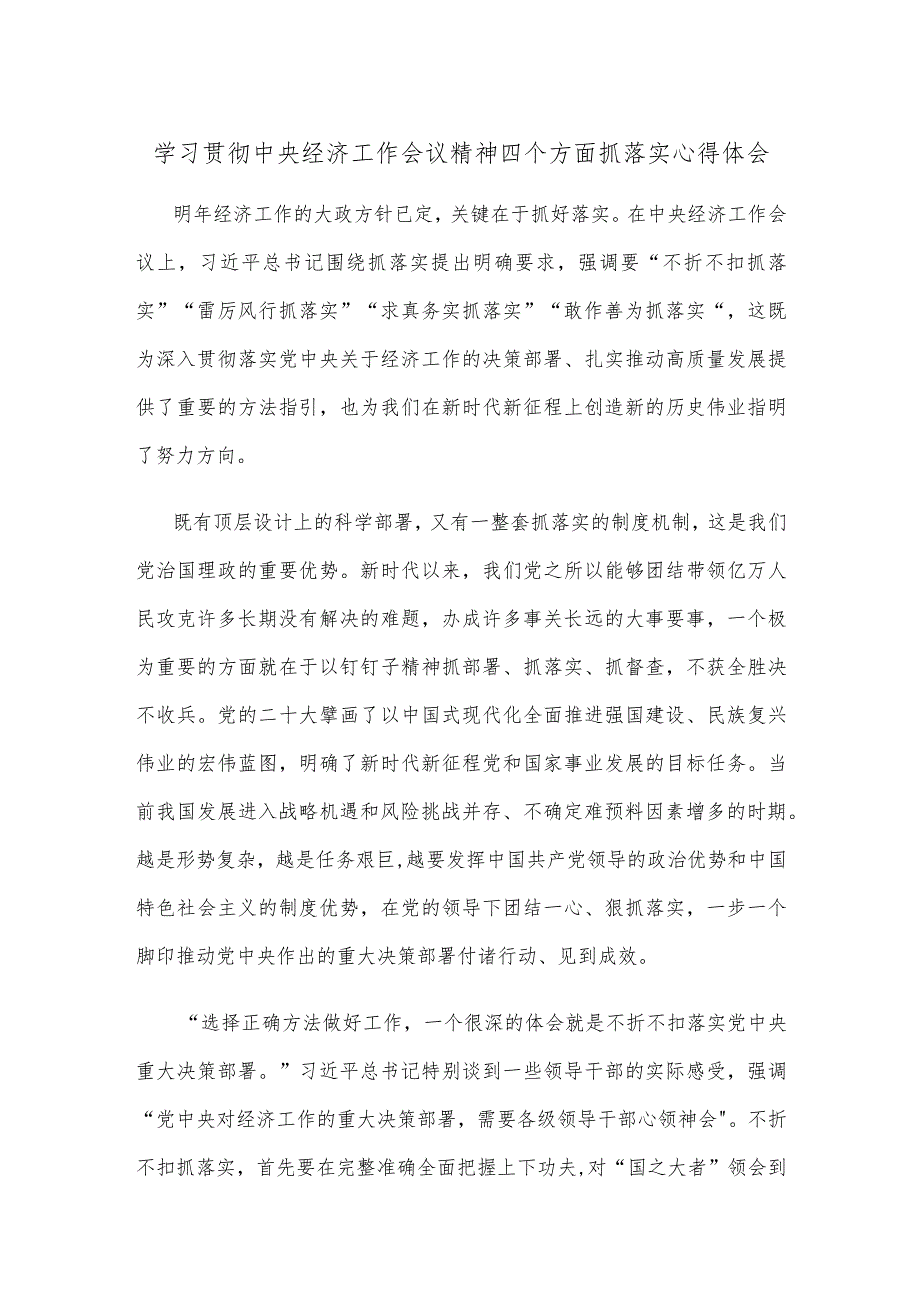 学习贯彻中央经济工作会议精神四个方面抓落实心得体会

明年经济工作的大政方针已定，关键在于抓好落实。在中央经济工作会议上，习近平总书记围绕抓落实提出明确要求，强调要“不折不扣抓落实”“雷厉风行抓落实”“求真务实抓落实”“敢作善为抓落实“，这既为深入贯彻落实党中央关于经济工作的决策部署、扎实推动高质量发展提供了重要的方法指引，也为我们在新时代新征程上创造新的历史伟业指明了努力方向。

既有顶层设计上的科学部署，又有一整套抓落实的制度机制，这是我们党治国理政的重要优势。新时代以来，我们党之所以能够团结带领亿万人民攻克许多长期没有解决的难题，办成许多事关长远的大事要事，一个极为重要的方面就在于以钉钉子精神抓部署、抓落实、抓督查，不获全胜决不收兵。党的二十大擘画了以中国式现代化全面推进强国建设、民族复兴伟业的宏伟蓝图，明确了新时代新征程党和国家事业发展的目标任务。当前我国发展进入战略机遇和风险挑战并存、不确定难预料因素增多的时期。越是形势复杂，越是任务艰巨,越要发挥中国共产党领导的政治优势和中国特色社会主义的制度优势，在党的领导下团结一心、狠抓落实，一步一个脚印推动党中央作出的重大决策部署付诸行动、见到成效。

“选择正确方法做好工作，一个很深的体会就是不折不扣落实党中央重大决策部署。”习近平总书记特别谈到一些领导干部的实际感受，强调“党中央对经济工作的重大决策部署，需要各级领导干部心领神会"。不折不扣抓落实，首先要在完整准确全面把握上下功夫,对“国之大者”领会到